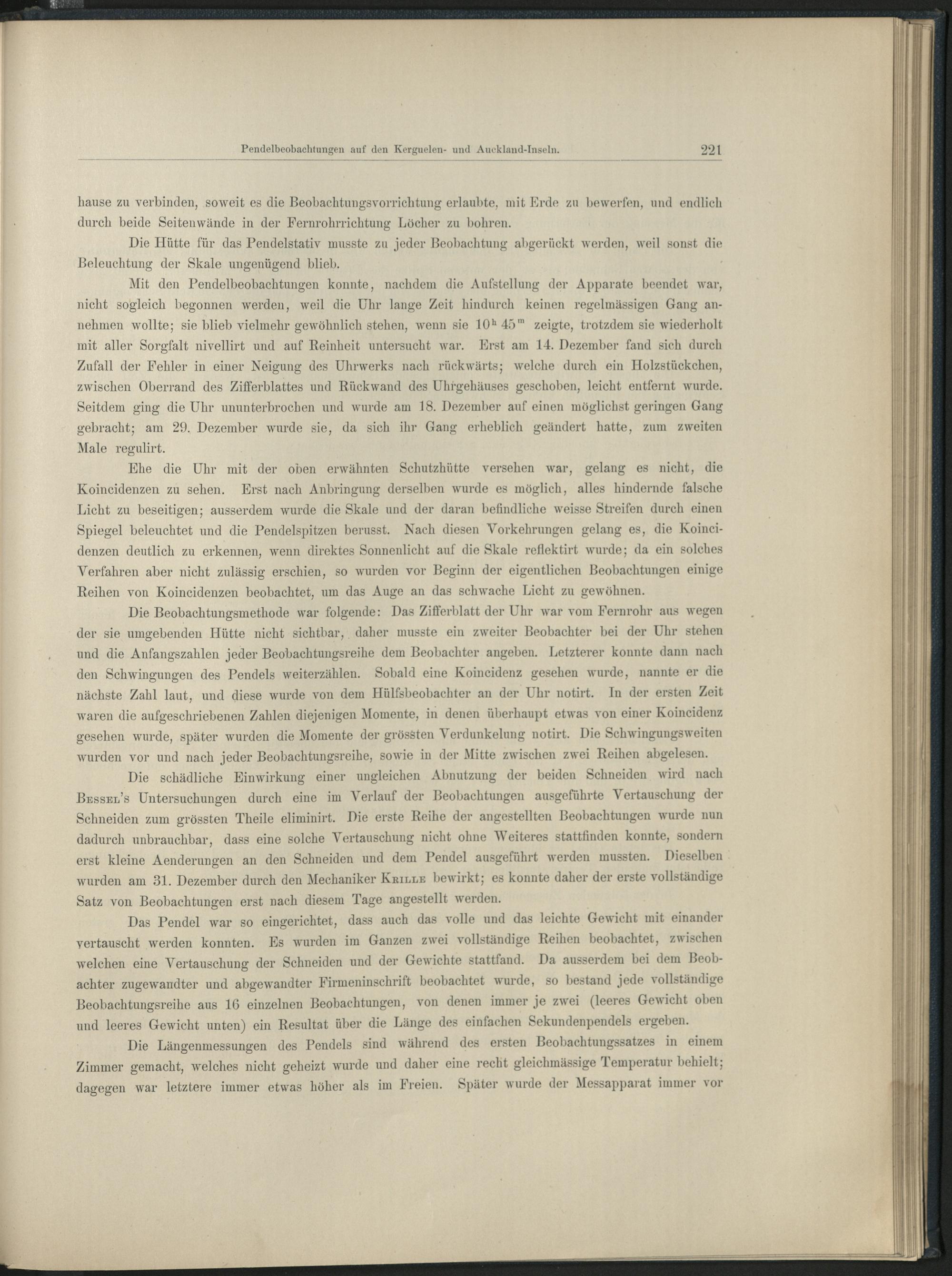 Pendelbeobachtungen auf den Kerguelen- und Auckland-Inseln. 221

hause zu verbinden, soweit es die Beobachtungsvorrichtung erlaubte, mit Erde zu bewerfen, und endlich durch beide Seitenwände in der Fernrohrrichtung Löcher zu bohren.

Die Hütte für das Pendelstativ musste zu jeder Beobachtung abgerückt werden, weil sonst die Beleuchtung der Skale ungenügend blieb.

Mit den Pendelbeobachtungen konnte, nachdem die Aufstellung der Apparate beendet war, nicht sogleich begonnen werden, weil die Uhr lange Zeit hindurch keinen regelmässigen Gang annehmen wollte; sie blieb vielmehr gewöhnlich stehen, wenn sie $10^h 45^m$ zeigte, trotzdem sie wiederholt mit aller Sorgfalt nivellirt und auf Reinheit untersucht war. Erst am 14. Dezember fand sich durch Zufall der Fehler in einer Neigung des Uhrwerks nach rückwärts; welche durch ein Holzstückchen, zwischen Oberrand des Zifferblattes und Rückwand des Uhrgehäuses geschoben, leicht entfernt wurde. Seitdem ging die Uhr ununterbrochen und wurde am 18. Dezember auf einen möglichst geringen Gang gebracht; am 29. Dezember wurde sie, da sich ihr Gang erheblich geändert hatte, zum zweiten Male regulirt.

Ehe die Uhr mit der oben erwähnten Schutzhütte versehen war, gelang es nicht, die Koincidenzen zu sehen. Erst nach Anbringung derselben wurde es möglich, alles hindernde falsche Licht zu beseitigen; ausserdem wurde die Skale und der daran befindliche weisse Streifen durch einen Spiegel beleuchtet und die Pendelspitzen berusst. Nach diesen Vorkehrungen gelang es, die Koincidenzen deutlich zu erkennen, wenn direktes Sonnenlicht auf die Skale reflektirt wurde; da ein solches Verfahren aber nicht zulässig erschien, so wurden vor Beginn der eigentlichen Beobachtungen einige Reihen von Koincidenzen beobachtet, um das Auge an das schwache Licht zu gewöhnen.

Die Beobachtungsmethode war folgende: Das Zifferblatt der Uhr war vom Fernrohr aus wegen der sie umgebenden Hütte nicht sichtbar, daher musste ein zweiter Beobachter bei der Uhr stehen und die Anfangszahlen jeder Beobachtungsreihe dem Beobachter angeben. Letzterer konnte dann nach den Schwingungen des Pendels weiterzählen. Sobald eine Koincidenz gesehen wurde, nannte er die nächste Zahl laut, und diese wurde von dem Hülfsbeobachter an der Uhr notirt. In der ersten Zeit waren die aufgeschriebenen Zahlen diejenigen Momente, in denen überhaupt etwas von einer Koincidenz gesehen wurde, später wurden die Momente der grössten Verdunkelung notirt. Die Schwingungsweiten wurden vor und nach jeder Beobachtungsreihe, sowie in der Mitte zwischen zwei Reihen abgelesen.

Die schädliche Einwirkung einer ungleichen Abnutzung der beiden Schneiden wird nach Bessel's Untersuchungen durch eine im Verlauf der Beobachtungen ausgeführte Vertauschung der Schneiden zum grössten Theile eliminirt. Die erste Reihe der angestellten Beobachtungen wurde nun dadurch unbrauchbar, dass eine solche Vertauschung nicht ohne Weiteres stattfinden konnte, sondern erst kleine Aenderungen an den Schneiden und dem Pendel ausgeführt werden mussten. Dieselben wurden am 31. Dezember durch den Mechaniker Krille bewirkt; es konnte daher der erste vollständige Satz von Beobachtungen erst nach diesem Tage angestellt werden.

Das Pendel war so eingerichtet, dass auch das volle und das leichte Gewicht mit einander vertauscht werden konnten. Es wurden im Ganzen zwei vollständige Reihen beobachtet, zwischen welchen eine Vertauschung der Schneiden und der Gewichte stattfand. Da ausserdem bei dem Beobachter zugewandter und abgewandter Firmeninschrift beobachtet wurde, so bestand jede vollständige Beobachtungsreihe aus 16 einzelnen Beobachtungen, von denen immer je zwei (leeres Gewicht oben und leeres Gewicht unten) ein Resultat über die Länge des einfachen Sekundenpendels ergeben.

Die Längenmessungen des Pendels sind während des ersten Beobachtungssatzes in einem Zimmer gemacht, welches nicht geheizt wurde und daher eine recht gleichmässige Temperatur behielt; dagegen war letztere immer etwas höher als im Freien. Später wurde der Messapparat immer vor